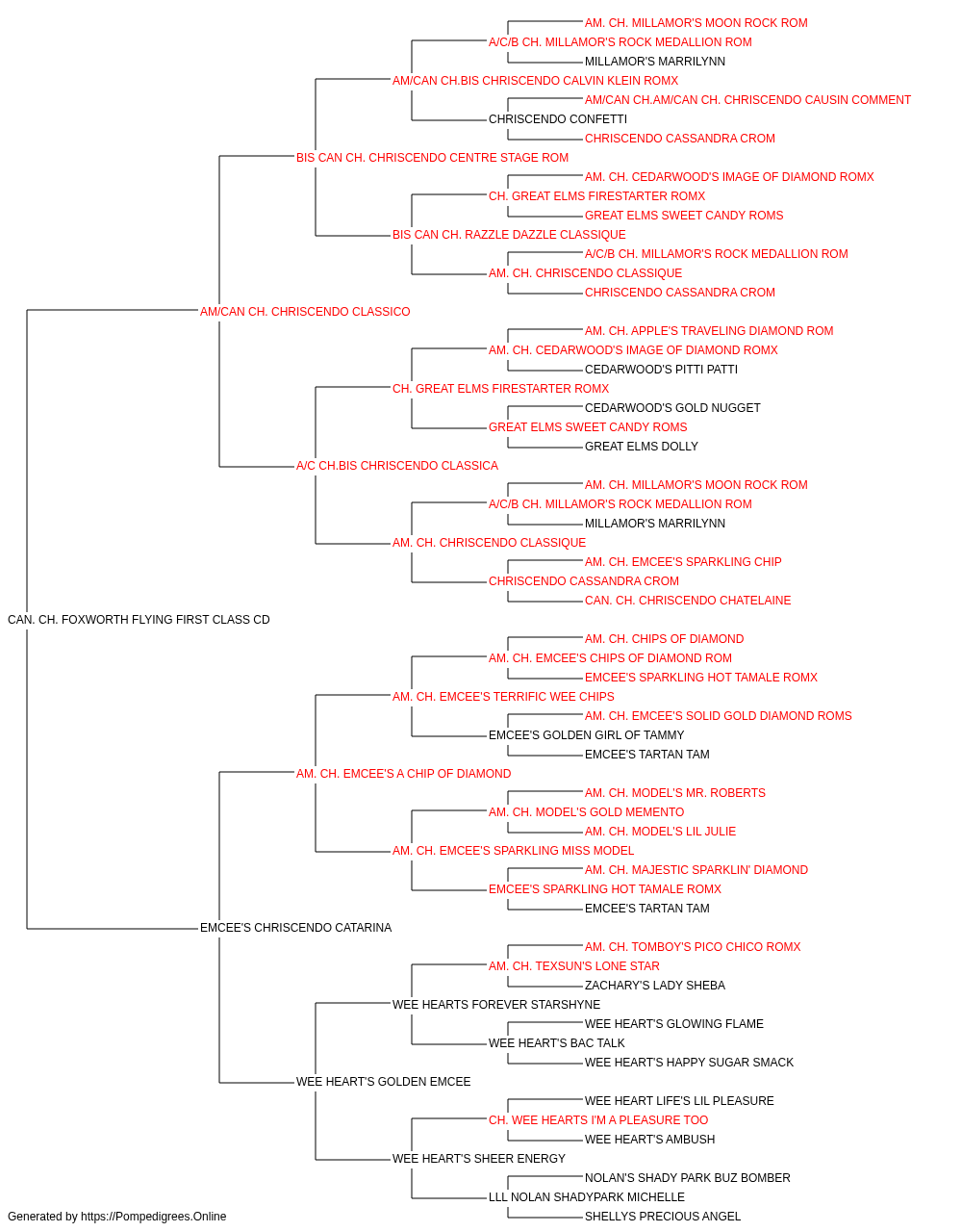 AM. CH. MILLAMOR'S MOON ROCK ROM
A/C/B CH. MILLAMOR'S ROCK MEDALLION ROM
MILLAMOR'S MARRILYNN
AM/CAN CH.BIS CHRISCENDO CALVIN KLEIN ROMX
AM/CAN CH.AM/CAN CH. CHRISCENDO CAUSIN COMMENT
CHRISCENDO CONFETTI
CHRISCENDO CASSANDRA CROM
BIS CAN CH. CHRISCENDO CENTRE STAGE ROM
AM. CH. CEDARWOOD'S IMAGE OF DIAMOND ROMX
CH. GREAT ELMS FIRESTARTER ROMX
GREAT ELMS SWEET CANDY ROMS
BIS CAN CH. RAZZLE DAZZLE CLASSIQUE
A/C/B CH. MILLAMOR'S ROCK MEDALLION ROM
AM. CH. CHRISCENDO CLASSIQUE
CHRISCENDO CASSANDRA CROM
AM/CAN CH. CHRISCENDO CLASSICO
AM. CH. APPLE'S TRAVELING DIAMOND ROM
AM. CH. CEDARWOOD'S IMAGE OF DIAMOND ROMX
CEDARWOOD'S PITTI PATTI
CH. GREAT ELMS FIRESTARTER ROMX
CEDARWOOD'S GOLD NUGGET
GREAT ELMS SWEET CANDY ROMS
GREAT ELMS DOLLY
A/C CH.BIS CHRISCENDO CLASSICA
AM. CH. MILLAMOR'S MOON ROCK ROM
A/C/B CH. MILLAMOR'S ROCK MEDALLION ROM
MILLAMOR'S MARRILYNN
AM. CH. CHRISCENDO CLASSIQUE
AM. CH. EMCEE'S SPARKLING CHIP
CHRISCENDO CASSANDRA CROM
CAN. CH. CHRISCENDO CHATELAINE
CAN. CH. FOXWORTH FLYING FIRST CLASS CD
AM. CH. CHIPS OF DIAMOND
AM. CH. EMCEE'S CHIPS OF DIAMOND ROM
EMCEE'S SPARKLING HOT TAMALE ROMX
AM. CH. EMCEE'S TERRIFIC WEE CHIPS
AM. CH. EMCEE'S SOLID GOLD DIAMOND ROMS
EMCEE'S GOLDEN GIRL OF TAMMY
EMCEE'S TARTAN TAM
AM. CH. EMCEE'S A CHIP OF DIAMOND
AM. CH. MODEL'S MR. ROBERTS
AM. CH. MODEL'S GOLD MEMENTO
AM. CH. MODEL'S LIL JULIE
AM. CH. EMCEE'S SPARKLING MISS MODEL
AM. CH. MAJESTIC SPARKLIN' DIAMOND
EMCEE'S SPARKLING HOT TAMALE ROMX
EMCEE'S TARTAN TAM
EMCEE'S CHRISCENDO CATARINA
AM. CH. TOMBOY'S PICO CHICO ROMX
AM. CH. TEXSUN'S LONE STAR
ZACHARY'S LADY SHEBA
WEE HEARTS FOREVER STARSHYNE
WEE HEART'S GLOWING FLAME
WEE HEART'S BAC TALK
WEE HEART'S HAPPY SUGAR SMACK
WEE HEART'S GOLDEN EMCEE
WEE HEART LIFE'S LIL PLEASURE
CH. WEE HEARTS I'M A PLEASURE TOO
WEE HEART'S AMBUSH
WEE HEART'S SHEER ENERGY
NOLAN'S SHADY PARK BUZ BOMBER
LLL NOLAN SHADYPARK MICHELLE
SHELLYS PRECIOUS ANGEL
Generated by https://Pompedigrees.Online